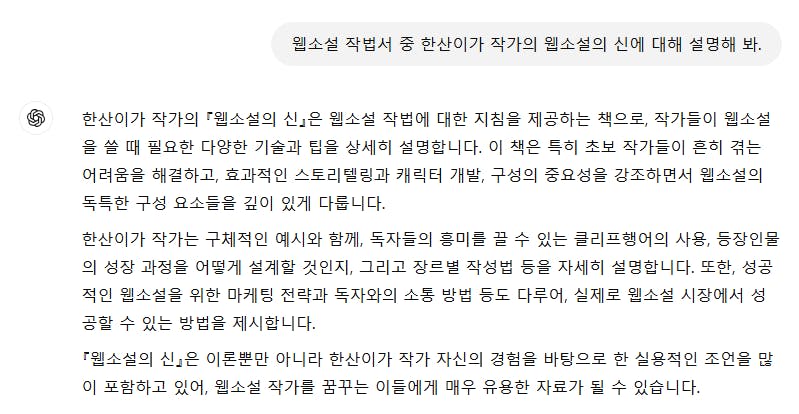 웹소설 작법서 중 한산이가 작가의 웹소설의 신에 대해 설명해 봐.

한산이가 작가의 『웹소설의 신』은 웹소설 작법에 대한 지침을 제공하는 책으로, 작가들이 웹소설을 쓸 때 필요한 다양한 기술과 팁을 상세히 설명합니다. 이 책은 특히 초보 작가들이 흔히 겪는 어려움을 해결하고, 효과적인 스토리텔링과 캐릭터 개발, 구성의 중요성을 강조하면서 웹소설의 독특한 구성 요소들을 깊이 있게 다룹니다.

한산이가 작가는 구체적인 예시와 함께, 독자들의 흥미를 끌 수 있는 클리프행어의 사용, 등장인물의 성장 과정을 어떻게 설계할 것인지, 그리고 장르별 작성법 등을 자세히 설명합니다. 또한, 성공적인 웹소설을 위한 마케팅 전략과 독자와의 소통 방법 등도 다루어, 실제로 웹소설 시장에서 성공할 수 있는 방법을 제시합니다.

『웹소설의 신』은 이론뿐만 아니라 한산이가 작가 자신의 경험을 바탕으로 한 실용적인 조언을 많이 포함하고 있어, 웹소설 작가를 꿈꾸는 이들에게 매우 유용한 자료가 될 수 있습니다.